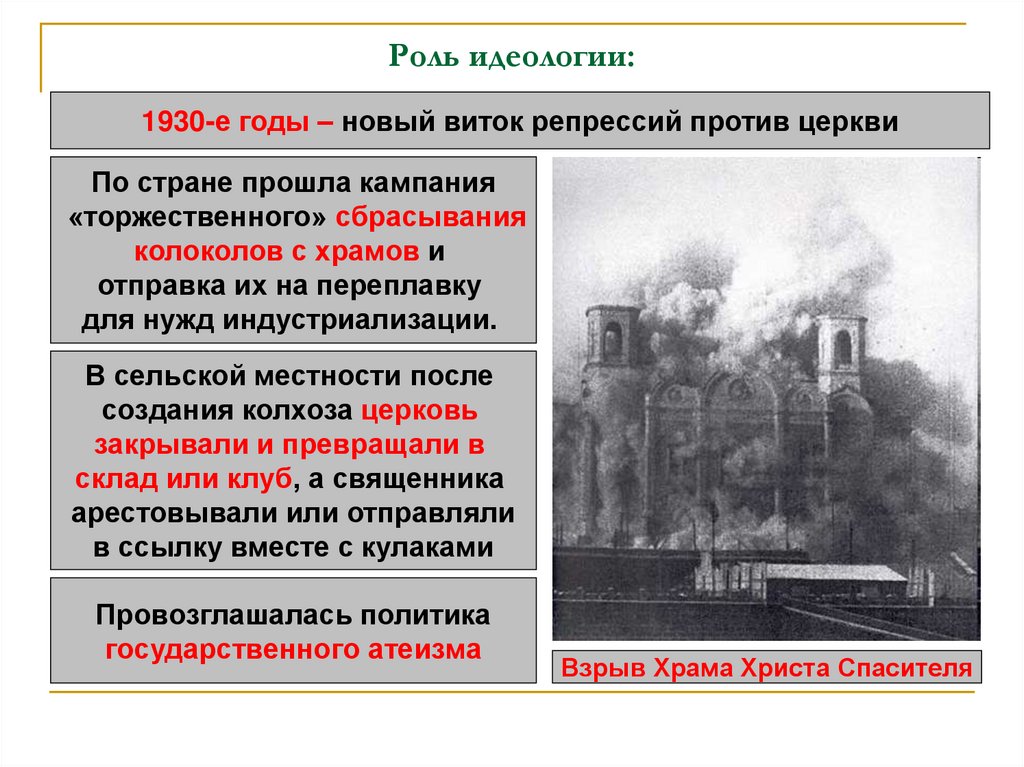 Роль идеологии:

1930-е годы – новый виток репрессий против церкви

По стране прошла кампания «торжественного» сбрасывания колоколов с храмов и отправка их на переплавку для нужд индустриализации.

В сельской местности после создания колхоза церковь закрывали и превращали в склад или клуб, а священника арестовывали или отправляли в ссылку вместе с кулаками

Провозглашалась политика государственного атеизма

Взрыв Храма Христа Спасителя